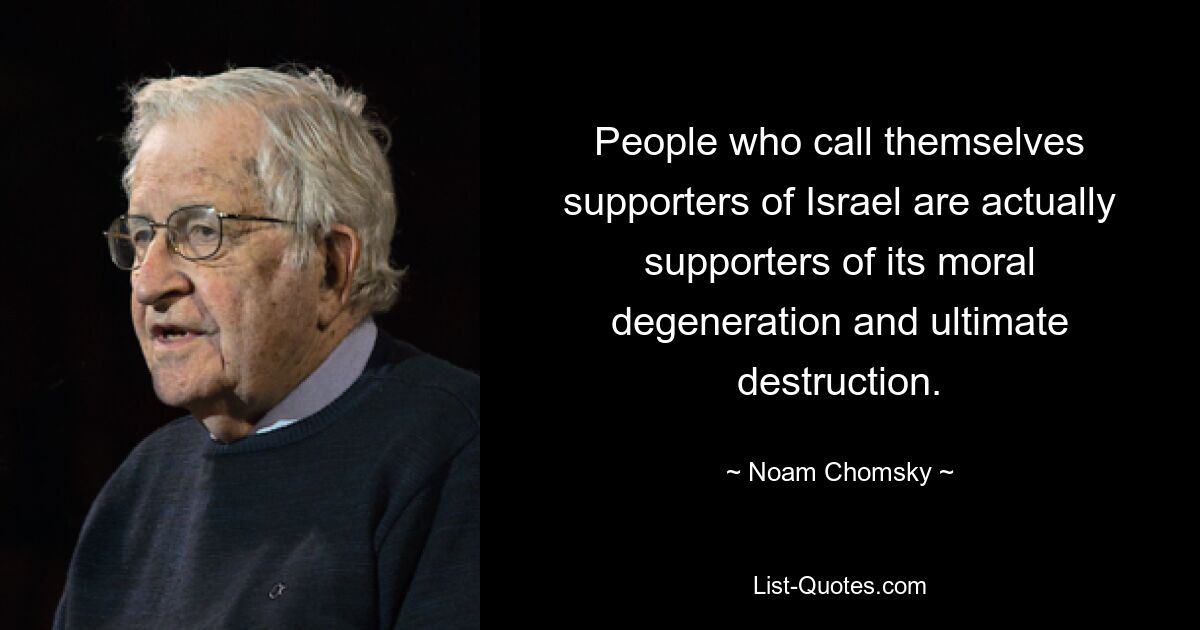 People who call themselves supporters of Israel are actually supporters of its moral degeneration and ultimate destruction.

~ Noam Chomsky ~

List-Quotes.com